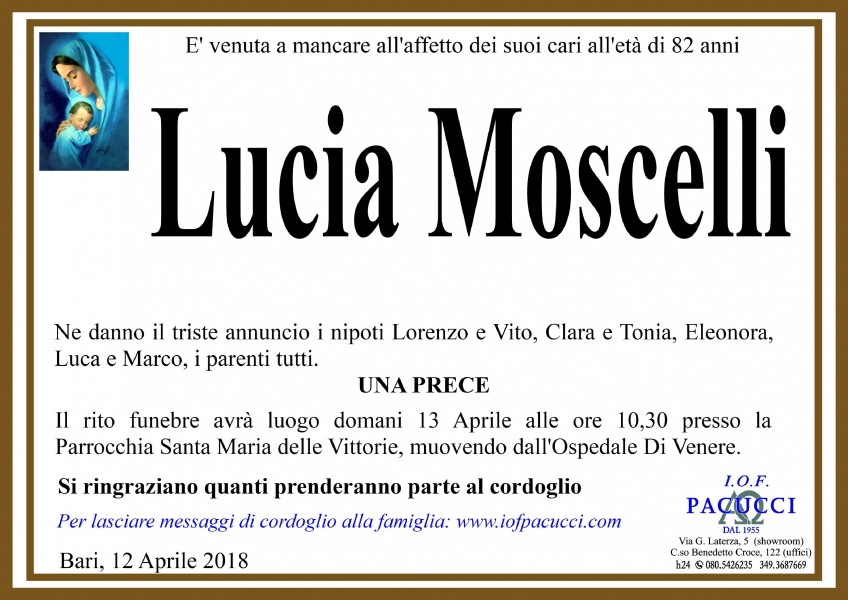 E' venuta a mancare all'affetto dei suoi cari all'età di 82 anni

Lucia Moscelli

Ne danno il triste annuncio i nipoti Lorenzo e Vito, Clara e Tonia, Eleonora, Luca e Marco, i parenti tutti.

UNA PRECE

Il rito funebre avrà luogo domani 13 Aprile alle ore 10,30 presso la Parrocchia Santa Maria delle Vittorie, muovendo dall'Ospedale Di Venere.

Si ringraziano quanti prenderanno parte al cordoglio

Per lasciare messaggi di cordoglio alla famiglia: www.iofpacucci.com

Bari, 12 Aprile 2018

I.O.F.
PACUCCI
DAL 1955
Via G. Laterza, 5 (showroom)
C.so Benedetto Croce, 122 (uffici)
h24 080.5426235 349.3687669